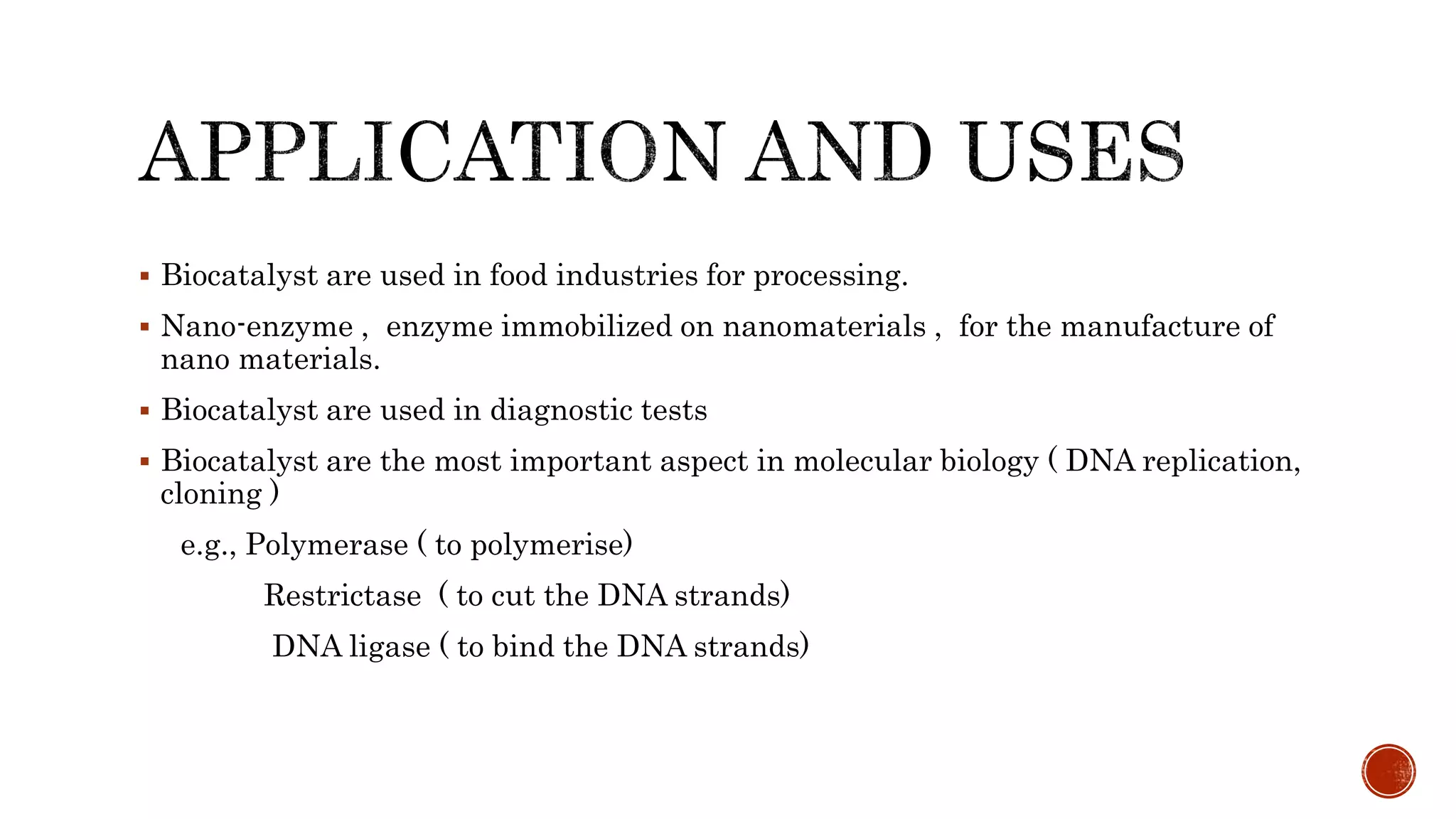 APPLICATION AND USES

• Biocatalyst are used in food industries for processing.

• Nano-enzyme , enzyme immobilized on nanomaterials , for the manufacture of nano materials.

• Biocatalyst are used in diagnostic tests

• Biocatalyst are the most important aspect in molecular biology ( DNA replication, cloning )

e.g., Polymerase ( to polymerise)

Restrictase ( to cut the DNA strands)

DNA ligase ( to bind the DNA strands)